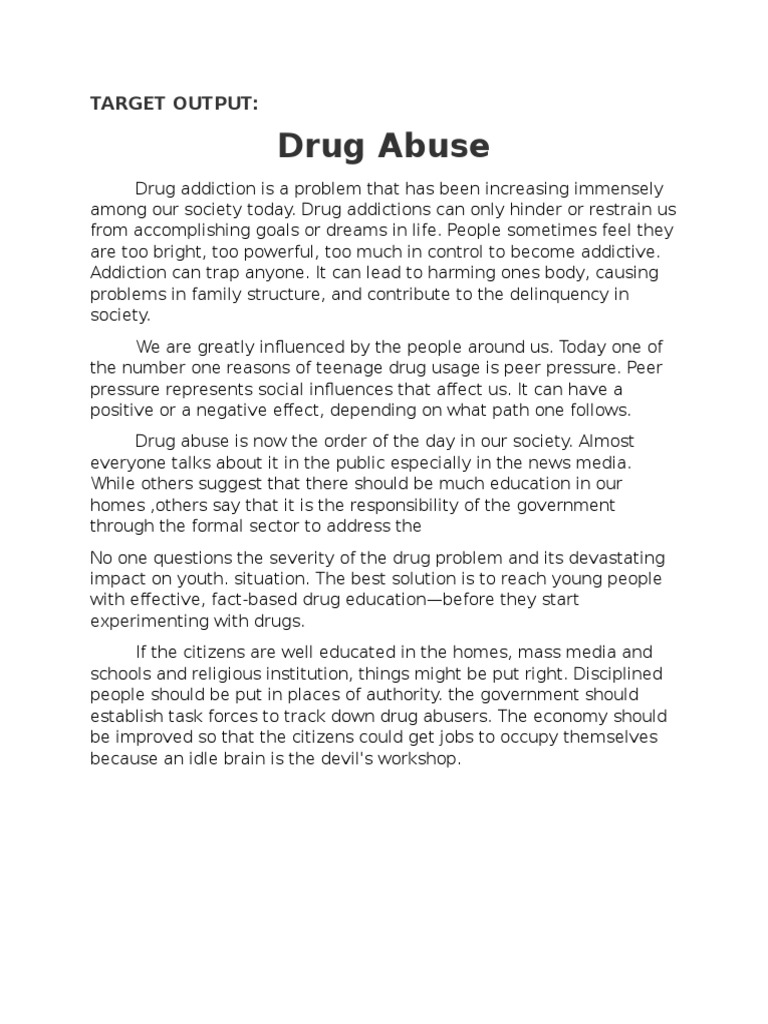 TARGET OUTPUT:

Drug Abuse

Drug addiction is a problem that has been increasing immensely among our society today. Drug addictions can only hinder or restrain us from accomplishing goals or dreams in life. People sometimes feel they are too bright, too powerful, too much in control to become addictive. Addiction can trap anyone. It can lead to harming ones body, causing problems in family structure, and contribute to the delinquency in society.

We are greatly influenced by the people around us. Today one of the number one reasons of teenage drug usage is peer pressure. Peer pressure represents social influences that affect us. It can have a positive or a negative effect, depending on what path one follows.

Drug abuse is now the order of the day in our society. Almost everyone talks about it in the public especially in the news media. While others suggest that there should be much education in our homes ,others say that it is the responsibility of the government through the formal sector to address the

No one questions the severity of the drug problem and its devastating impact on youth. situation. The best solution is to reach young people with effective, fact-based drug education—before they start experimenting with drugs.

If the citizens are well educated in the homes, mass media and schools and religious institution, things might be put right. Disciplined people should be put in places of authority. the government should establish task forces to track down drug abusers. The economy should be improved so that the citizens could get jobs to occupy themselves because an idle brain is the devil's workshop.